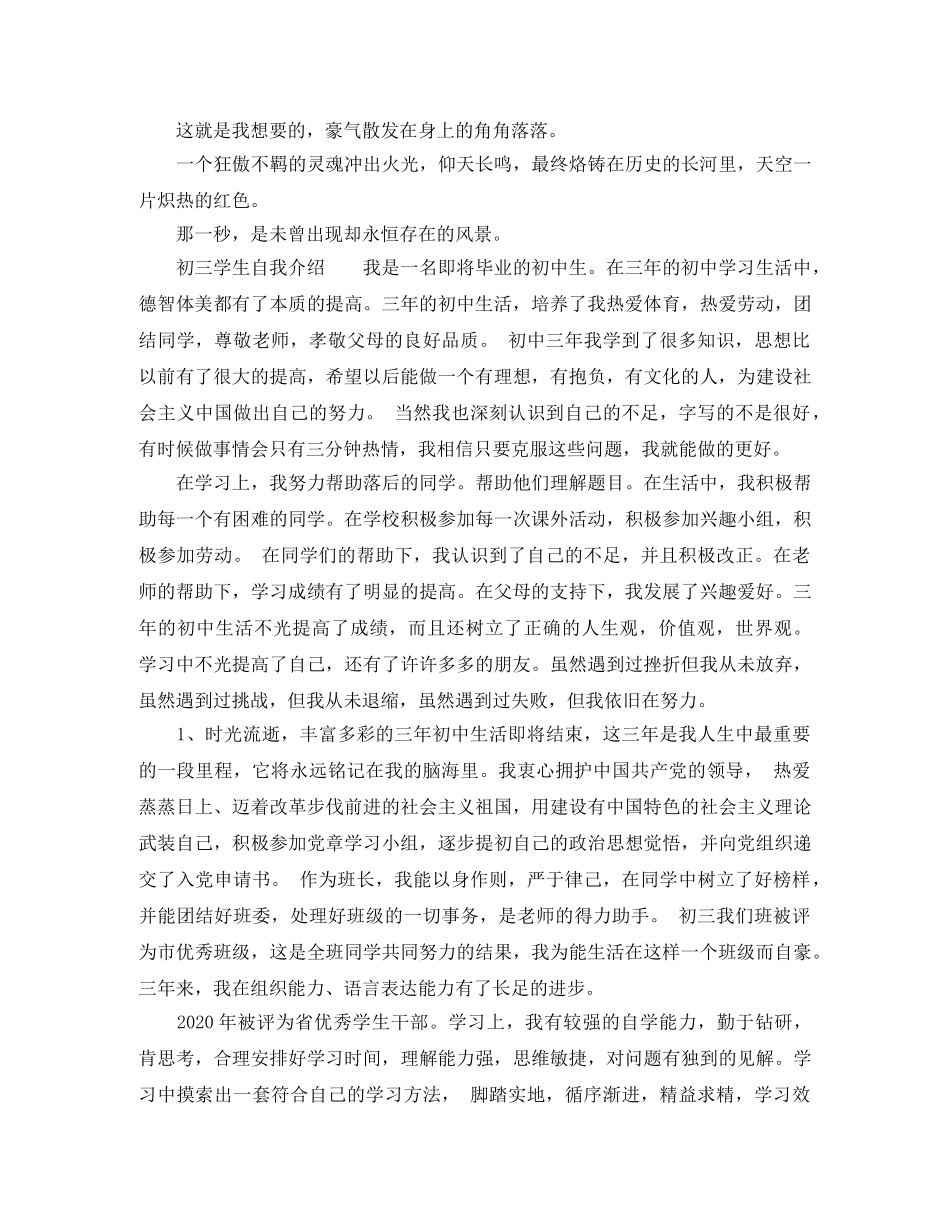 这就是我想要的，豪气散发在身上的角角落落。

一个狂傲不羁的灵魂冲出火光，仰天长鸣，最终烙铸在历史的长河里，天空一片炽热的红色。

那一秒，是未曾出现却永恒存在的风景。

初三学生自我介绍　　我是一名即将毕业的初中生。在三年的初中学习生活中，德智体美都有了本质的提高。三年的初中生活，培养了我热爱体育，热爱劳动，团结同学，尊敬老师，孝敬父母的良好品质。 初中三年我学到了很多知识，思想比以前有了很大的提高，希望以后能做一个有理想，有抱负，有文化的人，为建设社会主义中国做出自己的努力。 当然我也深刻认识到自己的不足，字写的不是很好，有时候做事情会只有三分钟热情，我相信只要克服这些问题，我就能做的更好。

在学习上，我努力帮助落后的同学。帮助他们理解题目。在生活中，我积极帮助每一个有困难的同学。在学校积极参加每一次课外活动，积极参加兴趣小组，积极参加劳动。 在同学们的帮助下，我认识到了自己的不足，并且积极改正。在老师的帮助下，学习成绩有了明显的提高。在父母的支持下，我发展了兴趣爱好。三年的初中生活不光提高了成绩，而且还树立了正确的人生观，价值观，世界观。学习中不光提高了自己，还有了许许多多的朋友。虽然遇到过挫折但我从未放弃，虽然遇到过挑战，但我从未退缩，虽然遇到过失败，但我依旧在努力。

1、时光流逝，丰富多彩的三年初中生活即将结束，这三年是我人生中最重要的一段里程，它将永远铭记在我的脑海里。我衷心拥护中国共产党的领导， 热爱蒸蒸日上、迈着改革步伐前进的社会主义祖国，用建设有中国特色的社会主义理论武装自己，积极参加党章学习小组，逐步提初自己的政治思想觉悟，并向党组织递交了入党申请书。 作为班长，我能以身作则，严于律己，在同学中树立了好榜样，并能团结好班委，处理好班级的一切事务，是老师的得力助手。 初三我们班被评为市优秀班级，这是全班同学共同努力的结果，我为能生活在这样一个班级而自豪。三年来，我在组织能力、语言表达能力有了长足的进步。

2020 年被评为省优秀学生干部。学习上，我有较强的自学能力，勤于钻研，肯思考，合理安排好学习时间，理解能力强，思维敏捷，对问题有独到的见解。学习中摸索出一套符合自己的学习方法， 脚踏实地，循序渐进，精益求精，学习效